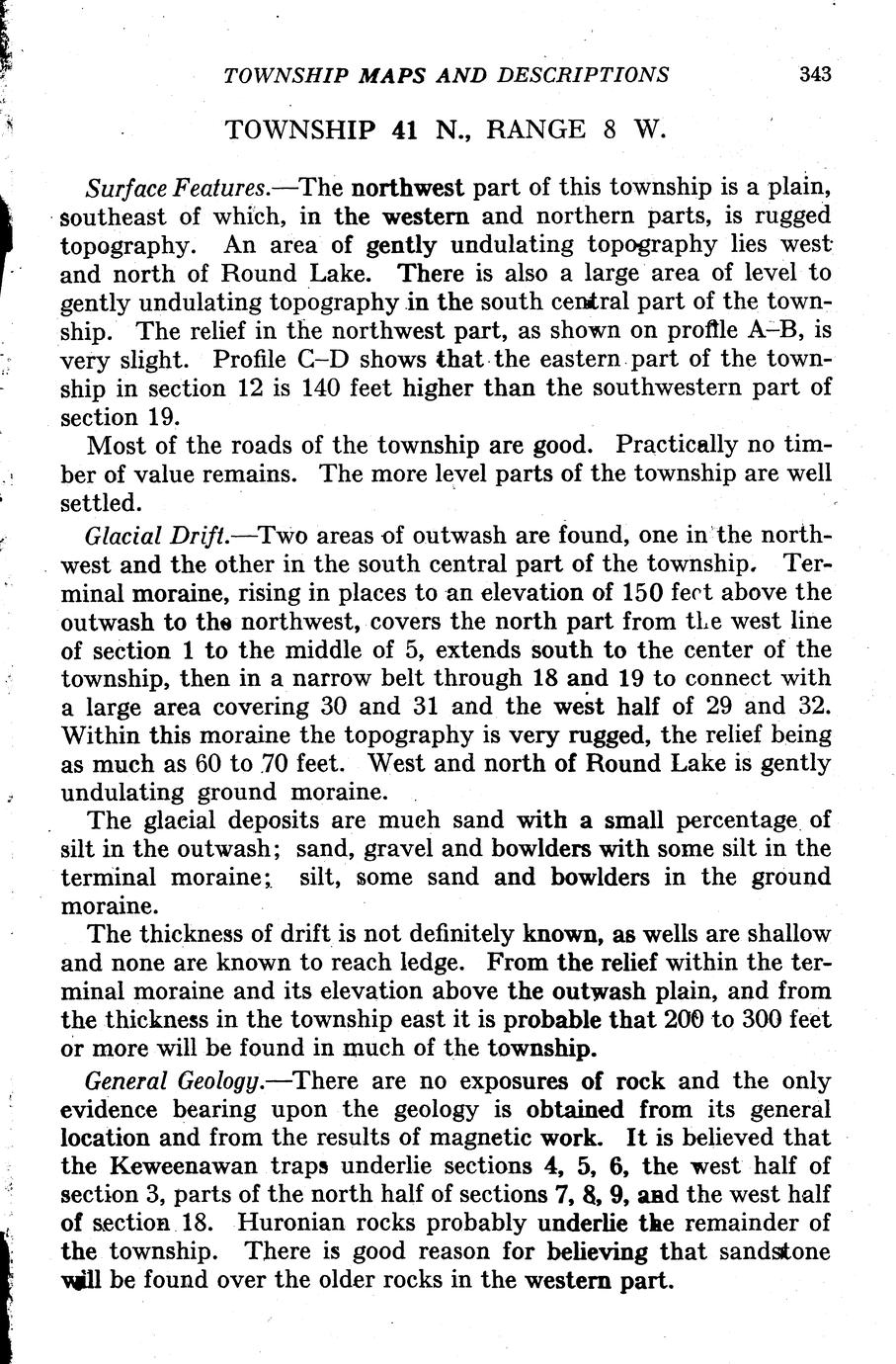 TOWNSHIP MAPS AND DESCRIPTIONS 343

TOWNSHIP 41 N., RANGE 8 W.

Surface Features.—The northwest part of this township is a plain, southeast of which, in the western and northern parts, is rugged topography. An area of gently undulating topography lies west and north of Round Lake. There is also a large area of level to gently undulating topography in the south central part of the township. The relief in the northwest part, as shown on profile A–B, is very slight. Profile C–D shows that the eastern part of the township in section 12 is 140 feet higher than the southwestern part of section 19.

Most of the roads of the township are good. Practically no timber of value remains. The more level parts of the township are well settled.

Glacial Drift.—Two areas of outwash are found, one in the northwest and the other in the south central part of the township. Terminal moraine, rising in places to an elevation of 150 feet above the outwash to the northwest, covers the north part from the west line of section 1 to the middle of 5, extends south to the center of the township, then in a narrow belt through 18 and 19 to connect with a large area covering 30 and 31 and the west half of 29 and 32. Within this moraine the topography is very rugged, the relief being as much as 60 to 70 feet. West and north of Round Lake is gently undulating ground moraine.

The glacial deposits are much sand with a small percentage of silt in the outwash; sand, gravel and bowlders with some silt in the terminal moraine; silt, some sand and bowlders in the ground moraine.

The thickness of drift is not definitely known, as wells are shallow and none are known to reach ledge. From the relief within the terminal moraine and its elevation above the outwash plain, and from the thickness in the township east it is probable that 200 to 300 feet or more will be found in much of the township.

General Geology.—There are no exposures of rock and the only evidence bearing upon the geology is obtained from its general location and from the results of magnetic work. It is believed that the Keweenawan traps underlie sections 4, 5, 6, the west half of section 3, parts of the north half of sections 7, 8, 9, and the west half of section 18. Huronian rocks probably underlie the remainder of the township. There is good reason for believing that sandstone will be found over the older rocks in the western part.